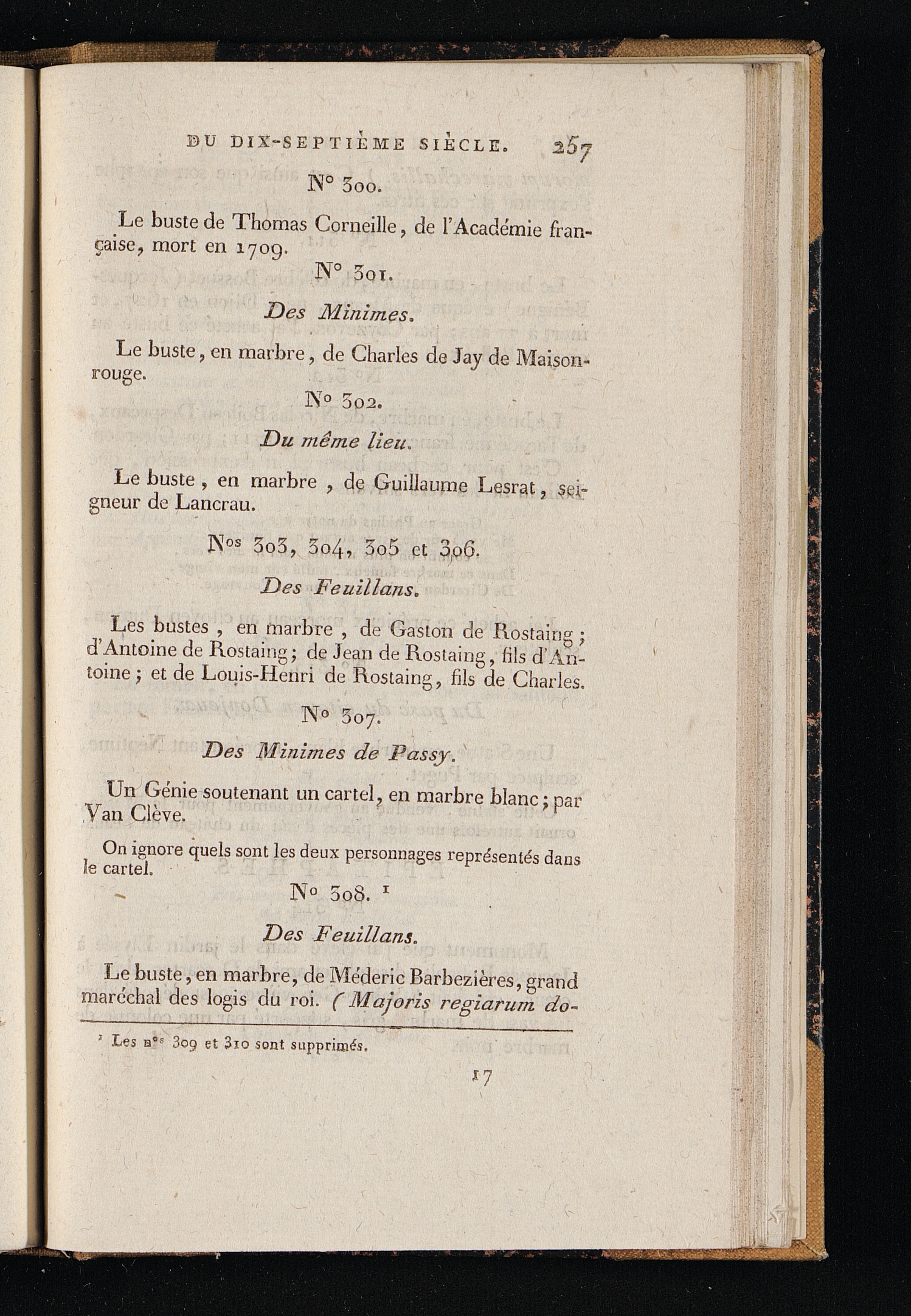 DU DIX-SEPTIÈME SIÈCLE. 257

N° 300.

Le buste de Thomas Corneille, de l'Académie française, mort en 1709.

N° 301.

Des Minimes.

Le buste, en marbre, de Charles de Jay de Maisonrouge.

N° 302.

Du même lieu.

Le buste, en marbre, de Guillaume Lesrat, seigneur de Lancrau.

Nos 303, 304, 305 et 306.

Des Feuillans.

Les bustes, en marbre, de Gaston de Rostaing; d'Antoine de Rostaing; de Jean de Rostaing, fils d'Antoine; et de Louis-Henri de Rostaing, fils de Charles.

N° 307.

Des Minimes de Passy.

Un Génie soutenant un cartel, en marbre blanc; par Van Clève.

On ignore quels sont les deux personnages représentés dans le cartel.

N° 308. ¹

Des Feuillans.

Le buste, en marbre, de Méderic Barbezières, grand maréchal des logis du roi. (Majoris regiarum do-

¹ Les nos 309 et 310 sont supprimés.

17